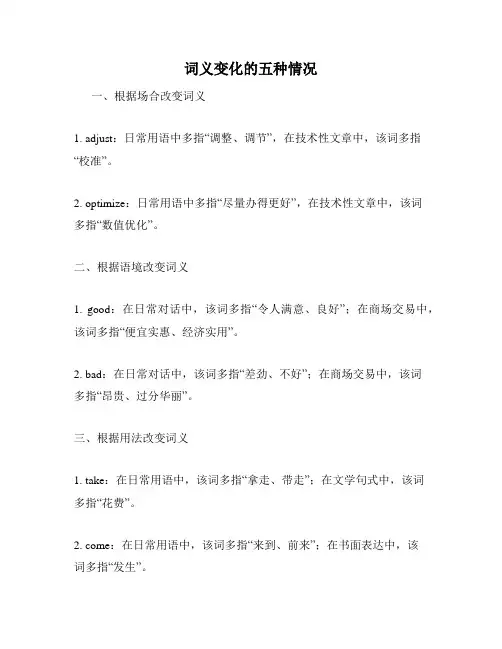 词义变化的五种情况

一、根据场合改变词义

1. adjust：日常用语中多指“调整、调节”，在技术性文章中，该词多指“校准”。

2. optimize：日常用语中多指“尽量办得更好”，在技术性文章中，该词多指“数值优化”。

二、根据语境改变词义

1. good：在日常对话中，该词多指“令人满意、良好”；在商场交易中，该词多指“便宜实惠、经济实用”。

2. bad：在日常对话中，该词多指“差劲、不好”；在商场交易中，该词多指“昂贵、过分华丽”。

三、根据用法改变词义

1. take：在日常用语中，该词多指“拿走、带走”；在文学句式中，该词多指“花费”。

2. come：在日常用语中，该词多指“来到、前来”；在书面表达中，该词多指“发生”。